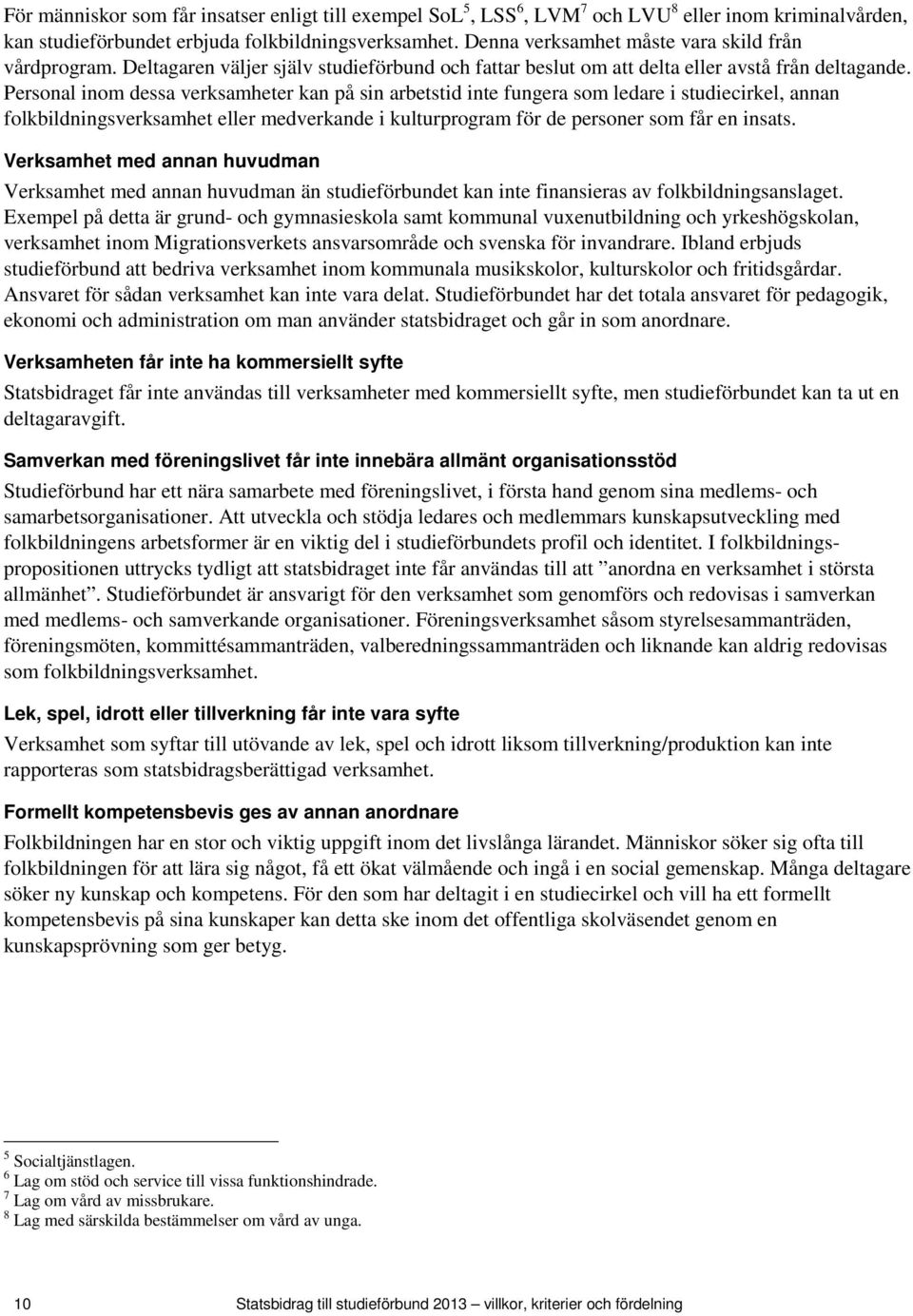 För människor som får insatser enligt till exempel SoL$^5$, LSS$^6$, LVM$^7$ och LVU$^8$ eller inom kriminalvården, kan studieförbundet erbjuda folkbildningsverksamhet. Denna verksamhet måste vara skild från vårdprogram. Deltagaren väljer själv studieförbund och fattar beslut om att delta eller avstå från deltagande. Personal inom dessa verksamheter kan på sin arbetstid inte fungera som ledare i studiecirkel, annan folkbildningsverksamhet eller medverkande i kulturprogram för de personer som får en insats.

Verksamhet med annan huvudman

Verksamhet med annan huvudman än studieförbundet kan inte finansieras av folkbildningsanslaget. Exempel på detta är grund- och gymnasieskola samt kommunal vuxenutbildning och yrkeshögskolan, verksamhet inom Migrationsverkets ansvarsområde och svenska för invandrare. Ibland erbjuds studieförbund att bedriva verksamhet inom kommunala musikskolor, kulturskolor och fritidsgårdar. Ansvaret för sådan verksamhet kan inte vara delat. Studieförbundet har det totala ansvaret för pedagogik, ekonomi och administration om man använder statsbidraget och går in som anordnare.

Verksamheten får inte ha kommersiellt syfte

Statsbidraget får inte användas till verksamheter med kommersiellt syfte, men studieförbundet kan ta ut en deltagaravgift.

Samverkan med föreningslivet får inte innebära allmänt organisationsstöd

Studieförbund har ett nära samarbete med föreningslivet, i första hand genom sina medlems- och samarbetsorganisationer. Att utveckla och stödja ledares och medlemmars kunskapsutveckling med folkbildningens arbetsformer är en viktig del i studieförbundets profil och identitet. I folkbildningspropositionen uttrycks tydligt att statsbidraget inte får användas till att ”anordna en verksamhet i största allmänhet”. Studieförbundet är ansvarigt för den verksamhet som genomförs och redovisas i samverkan med medlems- och samverkande organisationer. Föreningsverksamhet såsom styrelsesammanträden, föreningsmöten, kommittésammanträden, valberedningssammanträden och liknande kan aldrig redovisas som folkbildningsverksamhet.

Lek, spel, idrott eller tillverkning får inte vara syfte

Verksamhet som syftar till utövande av lek, spel och idrott liksom tillverkning/produktion kan inte rapporteras som statsbidragsberättigad verksamhet.

Formellt kompetensbevis ges av annan anordnare

Folkbildningen har en stor och viktig uppgift inom det livslånga lärandet. Människor söker sig ofta till folkbildningen för att lära sig något, få ett ökat välmående och ingå i en social gemenskap. Många deltagare söker ny kunskap och kompetens. För den som har deltagit i en studiecirkel och vill ha ett formellt kompetensbevis på sina kunskaper kan detta ske inom det offentliga skolväsendet genom en kunskapsprövning som ger betyg.

$^5$ Socialtjänstlagen.
$^6$ Lag om stöd och service till vissa funktionshindrade.
$^7$ Lag om vård av missbrukare.
$^8$ Lag med särskilda bestämmelser om vård av unga.

10 Statsbidrag till studieförbund 2013 – villkor, kriterier och fördelning